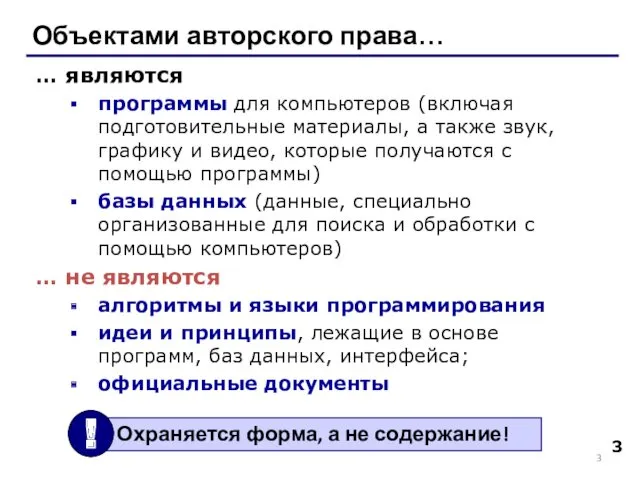 Объектами авторского права…

… являются

▪ программы для компьютеров (включая подготовительные материалы, а также звук, графику и видео, которые получаются с помощью программы)

▪ базы данных (данные, специально организованные для поиска и обработки с помощью компьютеров)

… не являются

▪ алгоритмы и языки программирования

▪ идеи и принципы, лежащие в основе программ, баз данных, интерфейса;

▪ официальные документы

!

Охраняется форма, а не содержание!

3

3